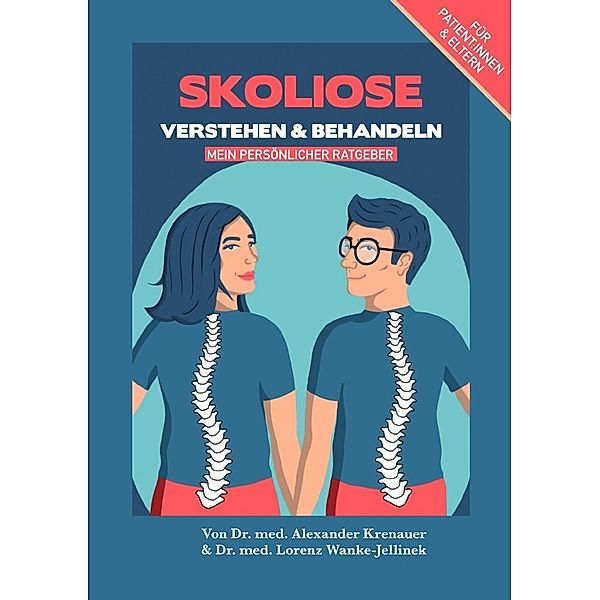 FÜR PATIENT:INNEN & ELTERN

SKOLIOSE

VERSTEHEN & BEHANDELN

MEIN PERSÖNLICHER RATGEBER

Von Dr. med. Alexander Krenauer
& Dr. med. Lorenz Wanke-Jellinek